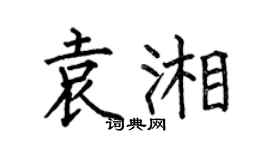 袁湘
词典网